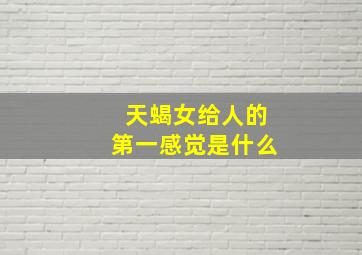 天蝎女给人的
第一感觉是什么